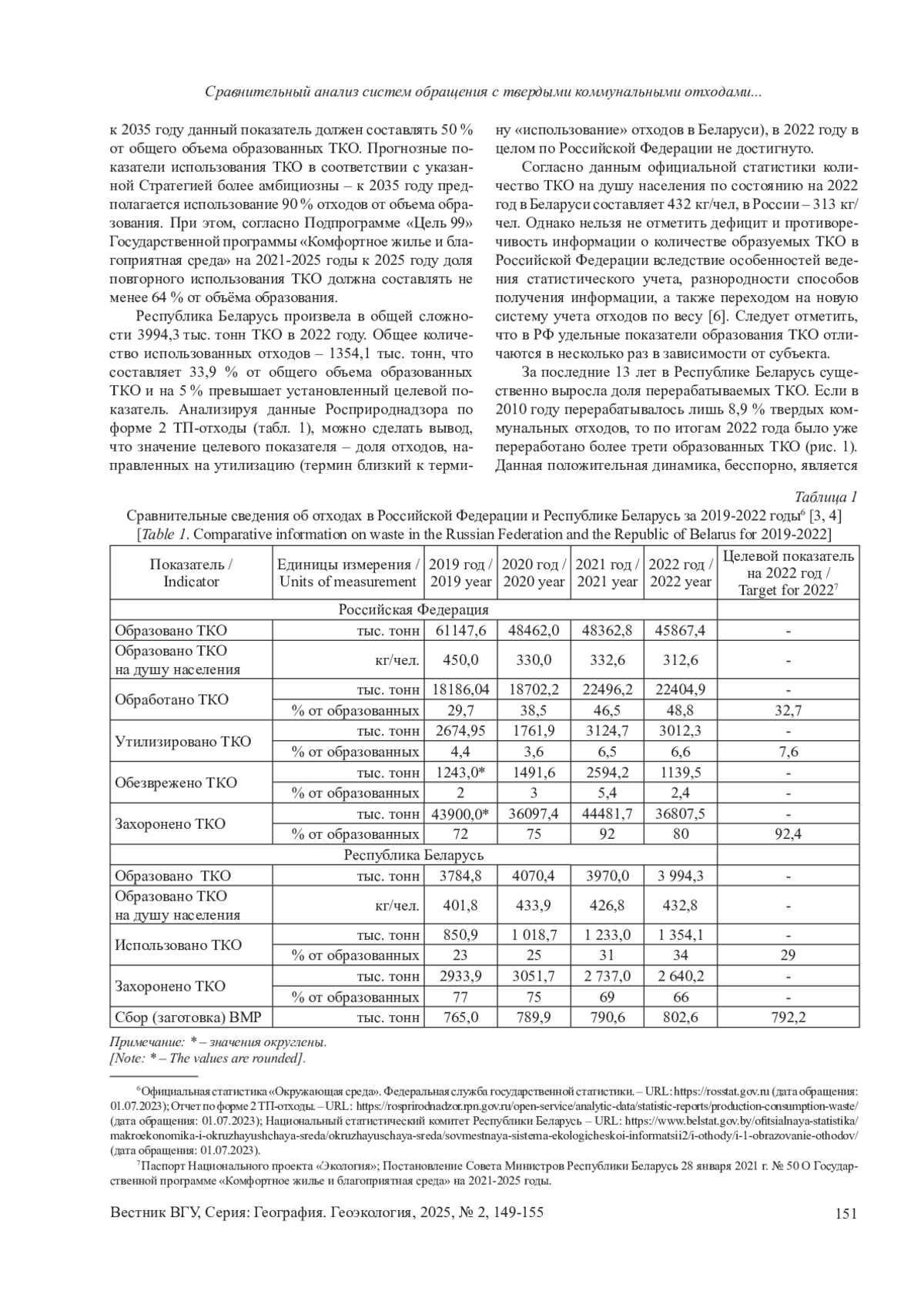 Сравнительный анализ систем обращения с твердыми коммунальными отходами...

к 2035 году данный показатель должен составлять 50 % от общего объема образованных ТКО. Прогнозные показатели использования ТКО в соответствии с указанной Стратегией более амбициозны – к 2035 году предполагается использование 90 % отходов от объема образования. При этом, согласно Подпрограмме «Цель 99» Государственной программы «Комфортное жилье и благоприятная среда» на 2021-2025 годы к 2025 году доля повторного использования ТКО должна составлять не менее 64 % от объёма образования.

Республика Беларусь произвела в общей сложности 3994,3 тыс. тонн ТКО в 2022 году. Общее количество использованных отходов – 1354,1 тыс. тонн, что составляет 33,9 % от общего объема образованных ТКО и на 5 % превышает установленный целевой показатель. Анализируя данные Росприроднадзора по форме 2 ТП-отходы (табл. 1), можно сделать вывод, что значение целевого показателя – доля отходов, направленных на утилизацию (термин близкий к термину «использование» отходов в Беларуси), в 2022 году в целом по Российской Федерации не достигнуто.

Согласно данным официальной статистики количество ТКО на душу населения по состоянию на 2022 год в Беларуси составляет 432 кг/чел, в России – 313 кг/чел. Однако нельзя не отметить дефицит и противоречивость информации о количестве образуемых ТКО в Российской Федерации вследствие особенностей ведения статистического учета, разнородности способов получения информации, а также переходом на новую систему учета отходов по весу [6]. Следует отметить, что в РФ удельные показатели образования ТКО отличаются в несколько раз в зависимости от субъекта.

За последние 13 лет в Республике Беларусь существенно выросла доля перерабатываемых ТКО. Если в 2010 году перерабатывалось лишь 8,9 % твердых коммунальных отходов, то по итогам 2022 года было уже переработано более трети образованных ТКО (рис. 1). Данная положительная динамика, бесспорно, является

Таблица 1
Сравнительные сведения об отходах в Российской Федерации и Республике Беларусь за 2019-2022 годы$^6$ [3, 4]
[Table 1. Comparative information on waste in the Russian Federation and the Republic of Belarus for 2019-2022]

| Показатель / Indicator | Единицы измерения / Units of measurement | 2019 год / 2019 year | 2020 год / 2020 year | 2021 год / 2021 year | 2022 год / 2022 year | Целевой показатель на 2022 год / Target for 2022$^7$ |
|---|---|---|---|---|---|---|
| Российская Федерация | | | | | | |
| Образовано ТКО | тыс. тонн | 61147,6 | 48462,0 | 48362,8 | 45867,4 | - |
| Образовано ТКО на душу населения | кг/чел. | 450,0 | 330,0 | 332,6 | 312,6 | - |
| Обработано ТКО | тыс. тонн | 18186,04 | 18702,2 | 22496,2 | 22404,9 | - |
| | % от образованных | 29,7 | 38,5 | 46,5 | 48,8 | 32,7 |
| Утилизировано ТКО | тыс. тонн | 2674,95 | 1761,9 | 3124,7 | 3012,3 | - |
| | % от образованных | 4,4 | 3,6 | 6,5 | 6,6 | 7,6 |
| Обезврежено ТКО | тыс. тонн | 1243,0* | 1491,6 | 2594,2 | 1139,5 | - |
| | % от образованных | 2 | 3 | 5,4 | 2,4 | - |
| Захоронено ТКО | тыс. тонн | 43900,0* | 36097,4 | 44481,7 | 36807,5 | - |
| | % от образованных | 72 | 75 | 92 | 80 | 92,4 |
| Республика Беларусь | | | | | | |
| Образовано ТКО | тыс. тонн | 3784,8 | 4070,4 | 3970,0 | 3 994,3 | - |
| Образовано ТКО на душу населения | кг/чел. | 401,8 | 433,9 | 426,8 | 432,8 | - |
| Использовано ТКО | тыс. тонн | 850,9 | 1 018,7 | 1 233,0 | 1 354,1 | - |
| | % от образованных | 23 | 25 | 31 | 34 | 29 |
| Захоронено ТКО | тыс. тонн | 2933,9 | 3051,7 | 2 737,0 | 2 640,2 | - |
| | % от образованных | 77 | 75 | 69 | 66 | - |
| Сбор (заготовка) ВМР | тыс. тонн | 765,0 | 789,9 | 790,6 | 802,6 | 792,2 |

Примечание: * – значения округлены.
[Note: * – The values are rounded].

$^6$Официальная статистика «Окружающая среда». Федеральная служба государственной статистики. – URL: https://rosstat.gov.ru (дата обращения: 01.07.2023); Отчет по форме 2 ТП-отходы. – URL: https://rosprirodnadzor.rpn.gov.ru/open-service/analytic-data/statistic-reports/production-consumption-waste/ (дата обращения: 01.07.2023); Национальный статистический комитет Республики Беларусь – URL: https://www.belstat.gov.by/ofitsialnaya-statistika/makroekonomika-i-okruzhayushchaya-sreda/okruzhayuschaya-sreda/sovmestnaya-sistema-ekologicheskoi-informatsii2/i-othody/i-1-obrazovanie-othodov/ (дата обращения: 01.07.2023).

$^7$Паспорт Национального проекта «Экология»; Постановление Совета Министров Республики Беларусь 28 января 2021 г. № 50 О Государственной программе «Комфортное жилье и благоприятная среда» на 2021-2025 годы.

Вестник ВГУ, Серия: География. Геоэкология, 2025, № 2, 149-155 151